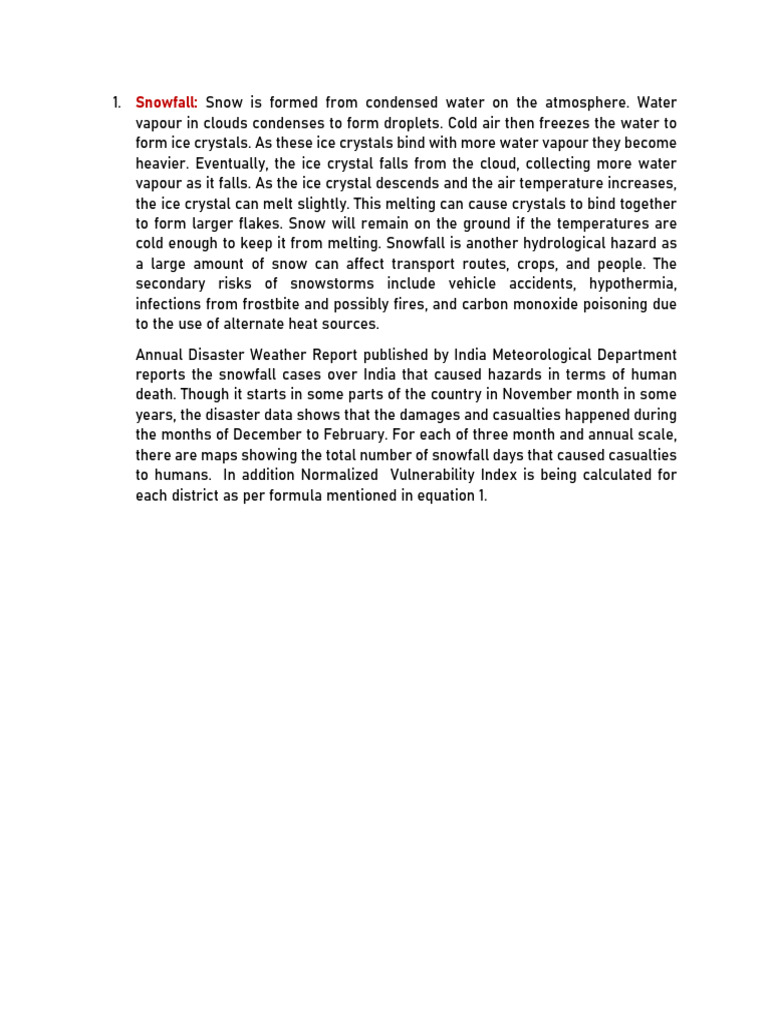 1. Snowfall: Snow is formed from condensed water on the atmosphere. Water vapour in clouds condenses to form droplets. Cold air then freezes the water to form ice crystals. As these ice crystals bind with more water vapour they become heavier. Eventually, the ice crystal falls from the cloud, collecting more water vapour as it falls. As the ice crystal descends and the air temperature increases, the ice crystal can melt slightly. This melting can cause crystals to bind together to form larger flakes. Snow will remain on the ground if the temperatures are cold enough to keep it from melting. Snowfall is another hydrological hazard as a large amount of snow can affect transport routes, crops, and people. The secondary risks of snowstorms include vehicle accidents, hypothermia, infections from frostbite and possibly fires, and carbon monoxide poisoning due to the use of alternate heat sources.

Annual Disaster Weather Report published by India Meteorological Department reports the snowfall cases over India that caused hazards in terms of human death. Though it starts in some parts of the country in November month in some years, the disaster data shows that the damages and casualties happened during the months of December to February. For each of three month and annual scale, there are maps showing the total number of snowfall days that caused casualties to humans. In addition Normalized Vulnerability Index is being calculated for each district as per formula mentioned in equation 1.